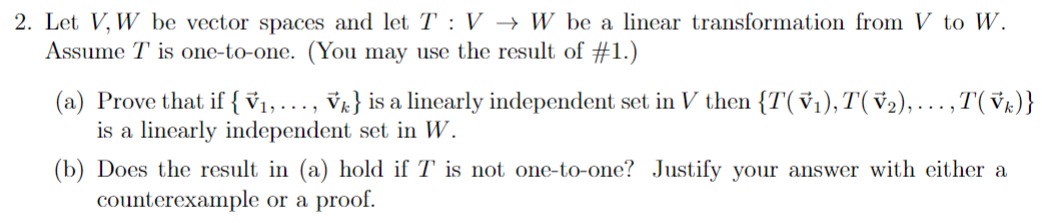 2. Let $V, W$ be vector spaces and let $T : V \to W$ be a linear transformation from $V$ to $W$. Assume $T$ is one-to-one. (You may use the result of #1.)

(a) Prove that if $\{\vec{v}_1, \ldots, \vec{v}_k\}$ is a linearly independent set in $V$ then $\{T(\vec{v}_1), T(\vec{v}_2), \ldots, T(\vec{v}_k)\}$ is a linearly independent set in $W$.

(b) Does the result in (a) hold if $T$ is not one-to-one? Justify your answer with either a counterexample or a proof.